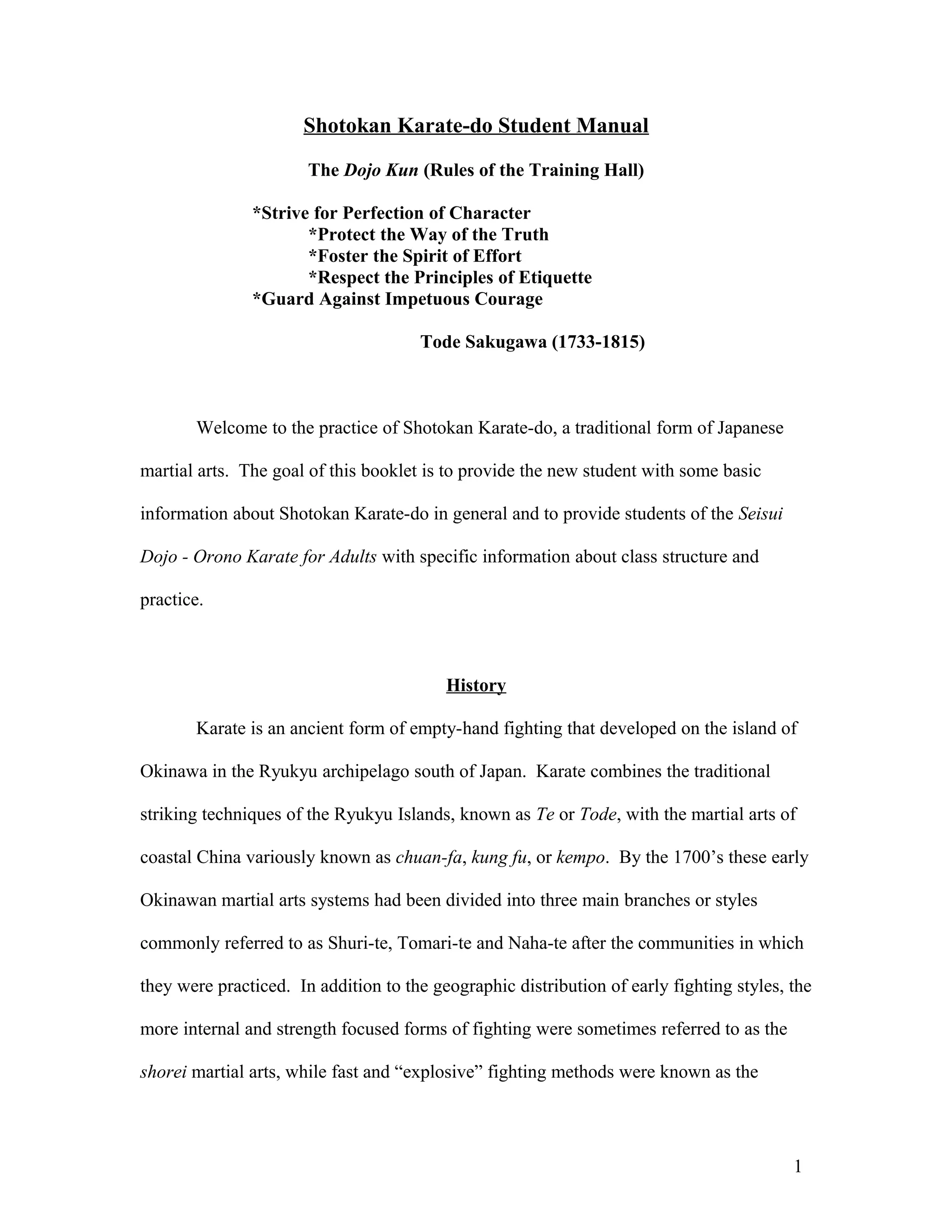 Shotokan Karate-do Student Manual

The Dojo Kun (Rules of the Training Hall)

*Strive for Perfection of Character
*Protect the Way of the Truth
*Foster the Spirit of Effort
*Respect the Principles of Etiquette
*Guard Against Impetuous Courage

Tode Sakugawa (1733-1815)

Welcome to the practice of Shotokan Karate-do, a traditional form of Japanese martial arts. The goal of this booklet is to provide the new student with some basic information about Shotokan Karate-do in general and to provide students of the Seisui Dojo - Orono Karate for Adults with specific information about class structure and practice.

History

Karate is an ancient form of empty-hand fighting that developed on the island of Okinawa in the Ryukyu archipelago south of Japan. Karate combines the traditional striking techniques of the Ryukyu Islands, known as Te or Tode, with the martial arts of coastal China variously known as chuan-fa, kung fu, or kempo. By the 1700's these early Okinawan martial arts systems had been divided into three main branches or styles commonly referred to as Shuri-te, Tomari-te and Naha-te after the communities in which they were practiced. In addition to the geographic distribution of early fighting styles, the more internal and strength focused forms of fighting were sometimes referred to as the shorei martial arts, while fast and "explosive" fighting methods were known as the

1